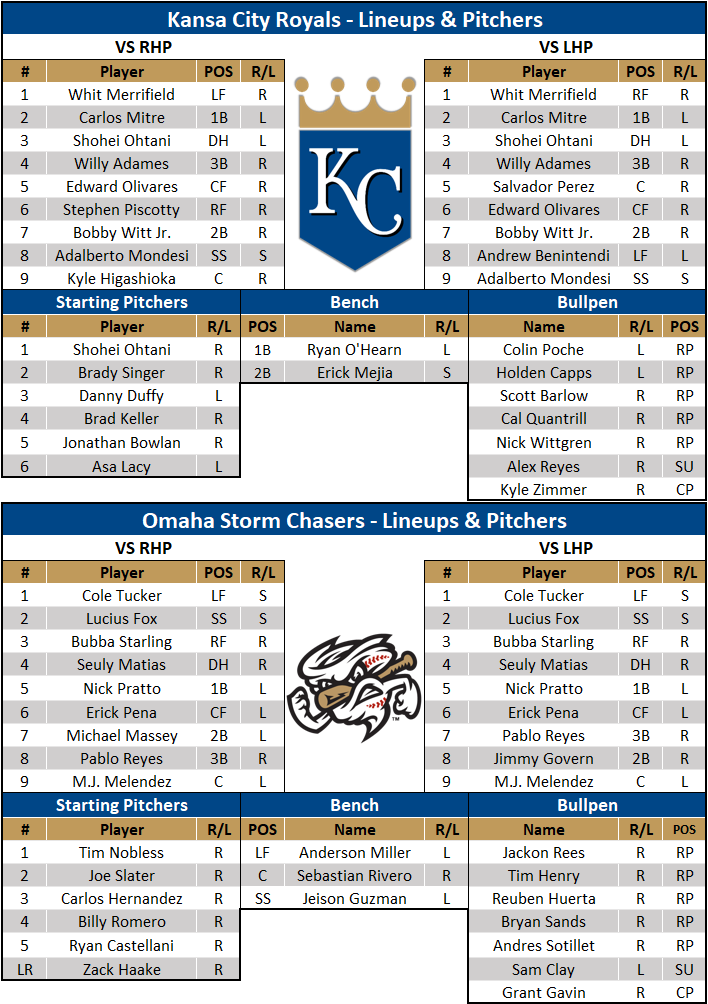 Kansa City Royals - Lineups & Pitchers

VS RHP

| # | Player | POS | R/L |
|---|---|---|---|
| 1 | Whit Merrifield | LF | R |
| 2 | Carlos Mitre | 1B | L |
| 3 | Shohei Ohtani | DH | L |
| 4 | Willy Adames | 3B | R |
| 5 | Edward Olivares | CF | R |
| 6 | Stephen Piscotty | RF | R |
| 7 | Bobby Witt Jr. | 2B | R |
| 8 | Adalberto Mondesi | SS | S |
| 9 | Kyle Higashioka | C | R |

KC

VS LHP

| # | Player | POS | R/L |
|---|---|---|---|
| 1 | Whit Merrifield | RF | R |
| 2 | Carlos Mitre | 1B | L |
| 3 | Shohei Ohtani | DH | L |
| 4 | Willy Adames | 3B | R |
| 5 | Salvador Perez | C | R |
| 6 | Edward Olivares | CF | R |
| 7 | Bobby Witt Jr. | 2B | R |
| 8 | Andrew Benintendi | LF | L |
| 9 | Adalberto Mondesi | SS | S |

Starting Pitchers

| # | Player | R/L |
|---|---|---|
| 1 | Shohei Ohtani | R |
| 2 | Brady Singer | R |
| 3 | Danny Duffy | L |
| 4 | Brad Keller | R |
| 5 | Jonathan Bowlan | R |
| 6 | Asa Lacy | L |

Bench

| POS | Name | R/L |
|---|---|---|
| 1B | Ryan O'Hearn | L |
| 2B | Erick Mejia | S |

Bullpen

| Name | R/L | POS |
|---|---|---|
| Colin Poche | L | RP |
| Holden Capps | L | RP |
| Scott Barlow | R | RP |
| Cal Quantrill | R | RP |
| Nick Wittgren | R | RP |
| Alex Reyes | R | SU |
| Kyle Zimmer | R | CP |

Omaha Storm Chasers - Lineups & Pitchers

VS RHP

| # | Player | POS | R/L |
|---|---|---|---|
| 1 | Cole Tucker | LF | S |
| 2 | Lucius Fox | SS | S |
| 3 | Bubba Starling | RF | R |
| 4 | Seuly Matias | DH | R |
| 5 | Nick Pratto | 1B | L |
| 6 | Erick Pena | CF | L |
| 7 | Michael Massey | 2B | L |
| 8 | Pablo Reyes | 3B | R |
| 9 | M.J. Melendez | C | L |

VS LHP

| # | Player | POS | R/L |
|---|---|---|---|
| 1 | Cole Tucker | LF | S |
| 2 | Lucius Fox | SS | S |
| 3 | Bubba Starling | RF | R |
| 4 | Seuly Matias | DH | R |
| 5 | Nick Pratto | 1B | L |
| 6 | Erick Pena | CF | L |
| 7 | Pablo Reyes | 3B | R |
| 8 | Jimmy Govern | 2B | R |
| 9 | M.J. Melendez | C | L |

Starting Pitchers

| # | Player | R/L |
|---|---|---|
| 1 | Tim Nobless | R |
| 2 | Joe Slater | R |
| 3 | Carlos Hernandez | R |
| 4 | Billy Romero | R |
| 5 | Ryan Castellani | R |
| LR | Zack Haake | R |

Bench

| POS | Name | R/L |
|---|---|---|
| LF | Anderson Miller | L |
| C | Sebastian Rivero | R |
| SS | Jeison Guzman | L |

Bullpen

| Name | R/L | POS |
|---|---|---|
| Jackon Rees | R | RP |
| Tim Henry | R | RP |
| Reuben Huerta | R | RP |
| Bryan Sands | R | RP |
| Andres Sotillet | R | RP |
| Sam Clay | L | SU |
| Grant Gavin | R | CP |